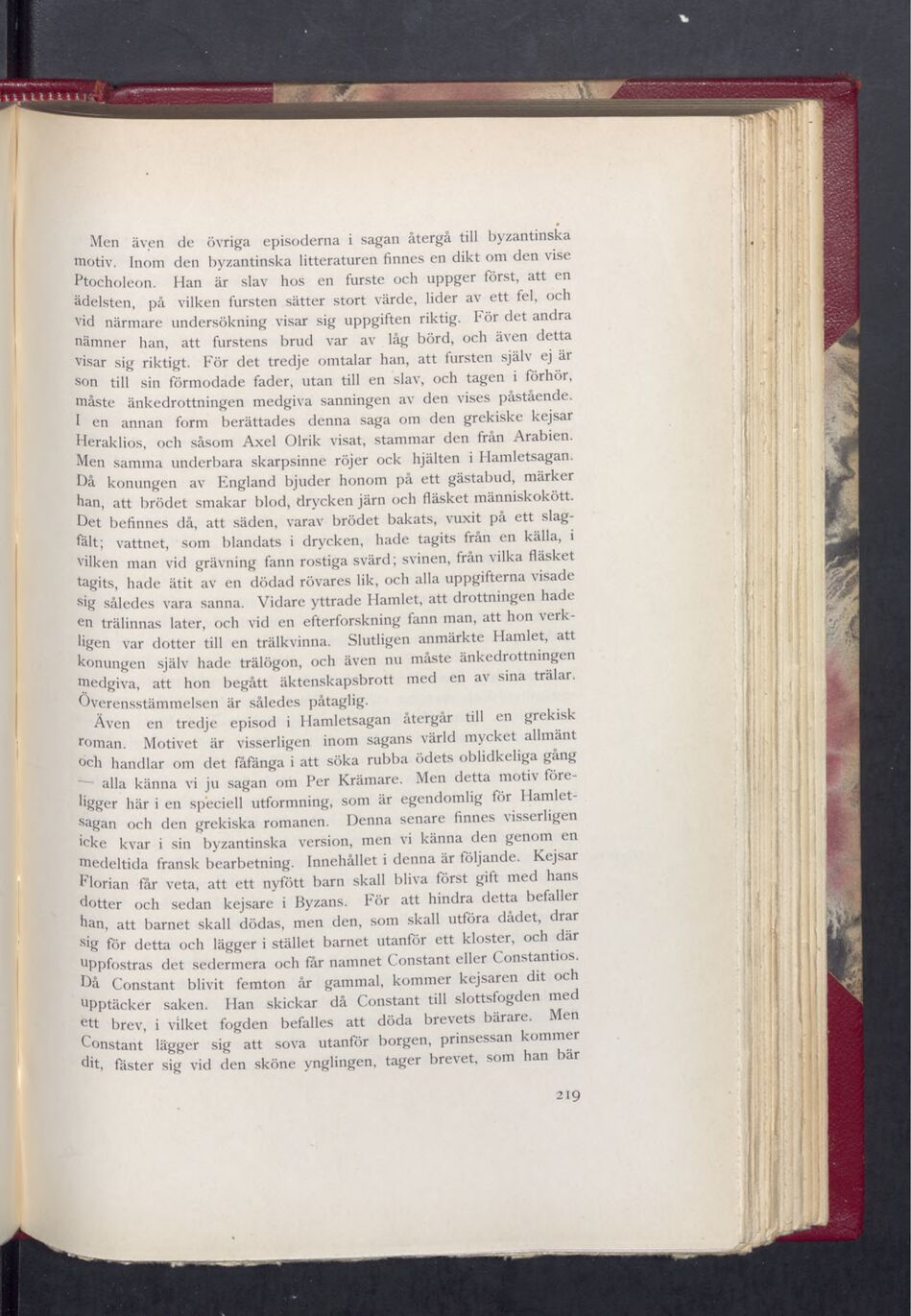 Men även de övriga episoderna i sagan återgå till byzantinska motiv. Inom den byzantinska litteraturen finnes en dikt om den vise Ptocholeon. Han är slav hos en furste och uppger först, att en ädelsten, på vilken fursten sätter stort värde, lider av ett fel, och vid närmare undersökning visar sig uppgiften riktig. För det andra nämner han, att furstens brud var av låg börd, och även detta visar sig riktigt. För det tredje omtalar han, att fursten själv ej är son till sin förmodade fader, utan till en slav, och tagen i förhör, måste änkedrottningen medgiva sanningen av den vises påstående. I en annan form berättades denna saga om den grekiske kejsar Heraklios, och såsom Axel Olrik visat, stammar den från Arabien. Men samma underbara skarpsinne röjer ock hjälten i Hamletsagan. Då konungen av England bjuder honom på ett gästabud, märker han, att brödet smakar blod, drycken järn och fläsket människokött. Det befinnes då, att säden, varav brödet bakats, vuxit på ett slagfält; vattnet, som blandats i drycken, hade tagits från en källa, i vilken man vid grävning fann rostiga svärd; svinen, från vilka fläsket tagits, hade ätit av en dödad rövares lik, och alla uppgifterna visade sig således vara sanna. Vidare yttrade Hamlet, att drottningen hade en trälinnas later, och vid en efterforskning fann man, att hon verkligen var dotter till en trälkvinna. Slutligen anmärkte Hamlet, att konungen själv hade trälögon, och även nu måste änkedrottningen medgiva, att hon begått äktenskapsbrott med en av sina trälar. Överensstämmelsen är således påtaglig.

Även en tredje episod i Hamletsagan återgår till en grekisk roman. Motivet är visserligen inom sagans värld mycket allmänt och handlar om det fåfänga i att söka rubba ödets oblidkeliga gång — alla känna vi ju sagan om Per Krämare. Men detta motiv föreligger här i en speciell utformning, som är egendomlig för Hamletsagan och den grekiska romanen. Denna senare finnes visserligen icke kvar i sin byzantinska version, men vi känna den genom en medeltida fransk bearbetning. Innehållet i denna är följande. Kejsar Florian får veta, att ett nyfött barn skall bliva först gift med hans dotter och sedan kejsare i Byzans. För att hindra detta befaller han, att barnet skall dödas, men den, som skall utföra dådet, drar sig för detta och lägger i stället barnet utanför ett kloster, och där uppfostras det sedermera och får namnet Constant eller Constantios. Då Constant blivit femton år gammal, kommer kejsaren dit och upptäcker saken. Han skickar då Constant till slottsfogden med ett brev, i vilket fogden befalles att döda brevets bärare. Men Constant lägger sig att sova utanför borgen, prinsessan kommer dit, fäster sig vid den sköne ynglingen, tager brevet, som han bär

219